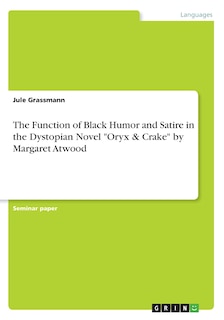 Languages

Jule Grassmann

The Function of Black Humor and Satire in the Dystopian Novel "Oryx & Crake" by Margaret Atwood

Seminar paper

GRIN